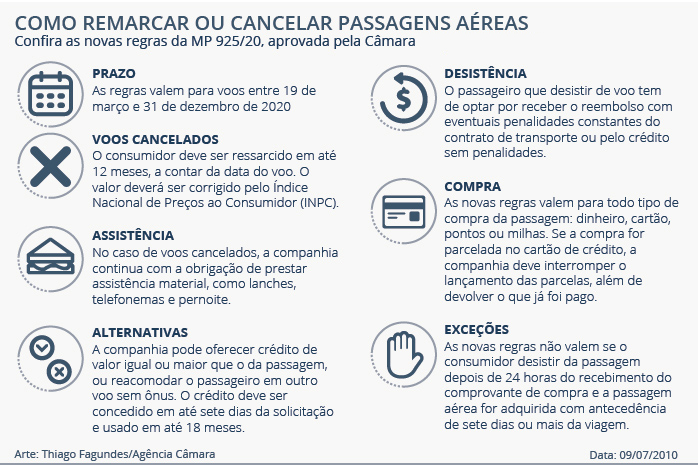 COMO REMARCAR OU CANCELAR PASSAGENS AÉREAS
Confira as novas regras da MP 925/20, aprovada pela Câmara

PRAZO
As regras valem para voos entre 19 de março e 31 de dezembro de 2020

VOOS CANCELADOS
O consumidor deve ser ressarcido em até 12 meses, a contar da data do voo. O valor deverá ser corrigido pelo Índice Nacional de Preços ao Consumidor (INPC).

ASSISTÊNCIA
No caso de voos cancelados, a companhia continua com a obrigação de prestar assistência material, como lanches, telefonemas e pernoite.

ALTERNATIVAS
A companhia pode oferecer crédito de valor igual ou maior que o da passagem, ou reacomodar o passageiro em outro voo sem ônus. O crédito deve ser concedido em até sete dias da solicitação e usado em até 18 meses.

DESISTÊNCIA
O passageiro que desistir de voo tem de optar por receber o reembolso com eventuais penalidades constantes do contrato de transporte ou pelo crédito sem penalidades.

COMPRA
As novas regras valem para todo tipo de compra da passagem: dinheiro, cartão, pontos ou milhas. Se a compra for parcelada no cartão de crédito, a companhia deve interromper o lançamento das parcelas, além de devolver o que já foi pago.

EXCEÇÕES
As novas regras não valem se o consumidor desistir da passagem depois de 24 horas do recebimento do comprovante de compra e a passagem aérea for adquirida com antecedência de sete dias ou mais da viagem.

Arte: Thiago Fagundes/Agência Câmara
Data: 09/07/2010